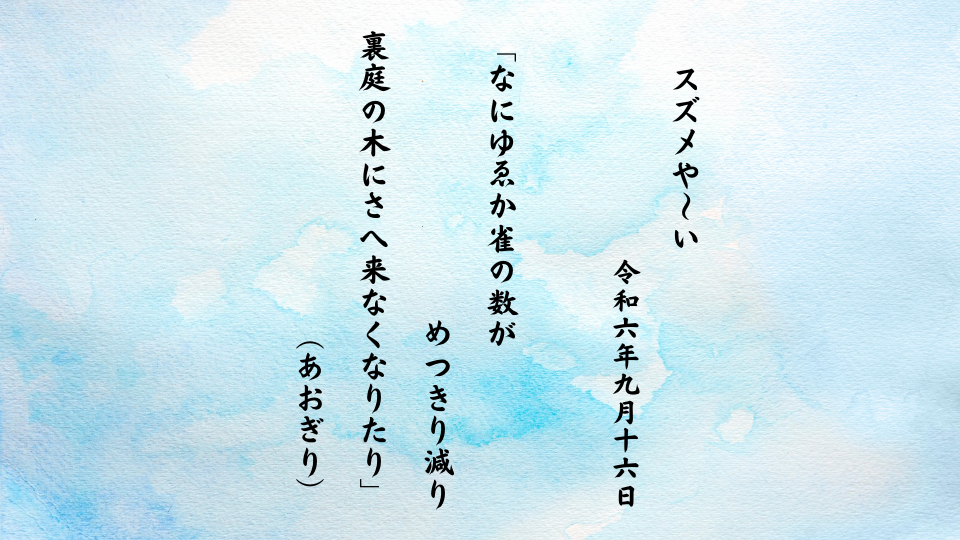 スズメや〜い

令和六年九月十六日

「なにゆゑか雀の数が
めつきり減り
裏庭の木にさへ来なくなりたり」
（あおぎり）